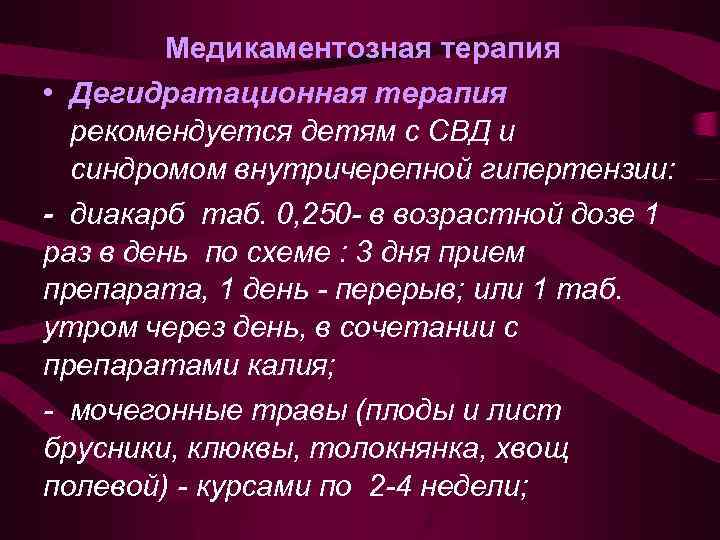 Медикаментозная терапия

• Дегидратационная терапия рекомендуется детям с СВД и синдромом внутричерепной гипертензии:

- диакарб таб. 0,250- в возрастной дозе 1 раз в день по схеме : 3 дня прием препарата, 1 день - перерыв; или 1 таб. утром через день, в сочетании с препаратами калия;

- мочегонные травы (плоды и лист брусники, клюквы, толокнянка, хвощ полевой) - курсами по 2-4 недели;